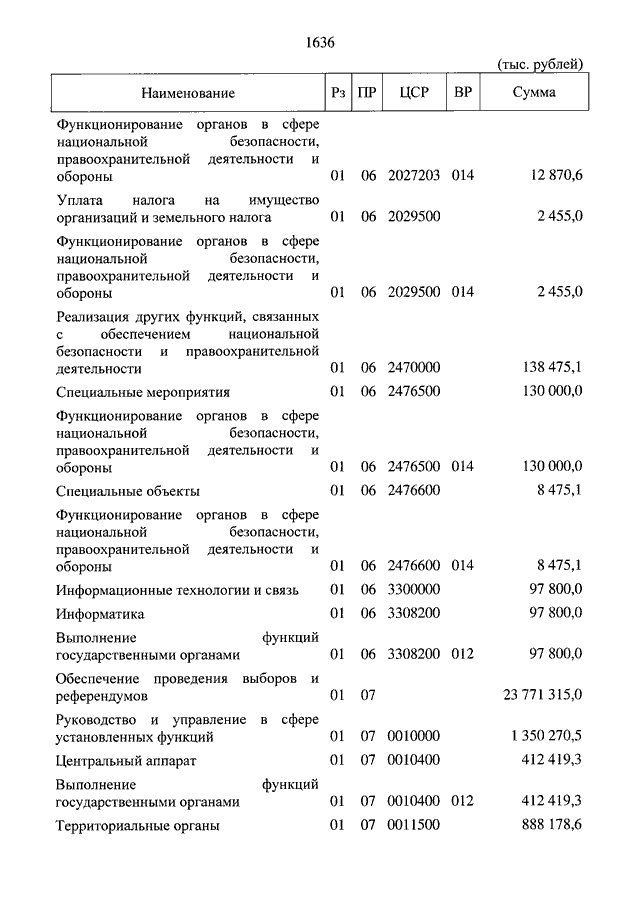 1636

(тыс. рублей)

| Наименование | Рз | ПР | ЦСР | ВР | Сумма |
|---|---|---|---|---|---|
| Функционирование органов в сфере национальной безопасности, правоохранительной деятельности и обороны | 01 | 06 | 2027203 | 014 | 12 870,6 |
| Уплата налога на имущество организаций и земельного налога | 01 | 06 | 2029500 | | 2 455,0 |
| Функционирование органов в сфере национальной безопасности, правоохранительной деятельности и обороны | 01 | 06 | 2029500 | 014 | 2 455,0 |
| Реализация других функций, связанных с обеспечением национальной безопасности и правоохранительной деятельности | 01 | 06 | 2470000 | | 138 475,1 |
| Специальные мероприятия | 01 | 06 | 2476500 | | 130 000,0 |
| Функционирование органов в сфере национальной безопасности, правоохранительной деятельности и обороны | 01 | 06 | 2476500 | 014 | 130 000,0 |
| Специальные объекты | 01 | 06 | 2476600 | | 8 475,1 |
| Функционирование органов в сфере национальной безопасности, правоохранительной деятельности и обороны | 01 | 06 | 2476600 | 014 | 8 475,1 |
| Информационные технологии и связь | 01 | 06 | 3300000 | | 97 800,0 |
| Информатика | 01 | 06 | 3308200 | | 97 800,0 |
| Выполнение функций государственными органами | 01 | 06 | 3308200 | 012 | 97 800,0 |
| Обеспечение проведения выборов и референдумов | 01 | 07 | | | 23 771 315,0 |
| Руководство и управление в сфере установленных функций | 01 | 07 | 0010000 | | 1 350 270,5 |
| Центральный аппарат | 01 | 07 | 0010400 | | 412 419,3 |
| Выполнение функций государственными органами | 01 | 07 | 0010400 | 012 | 412 419,3 |
| Территориальные органы | 01 | 07 | 0011500 | | 888 178,6 |